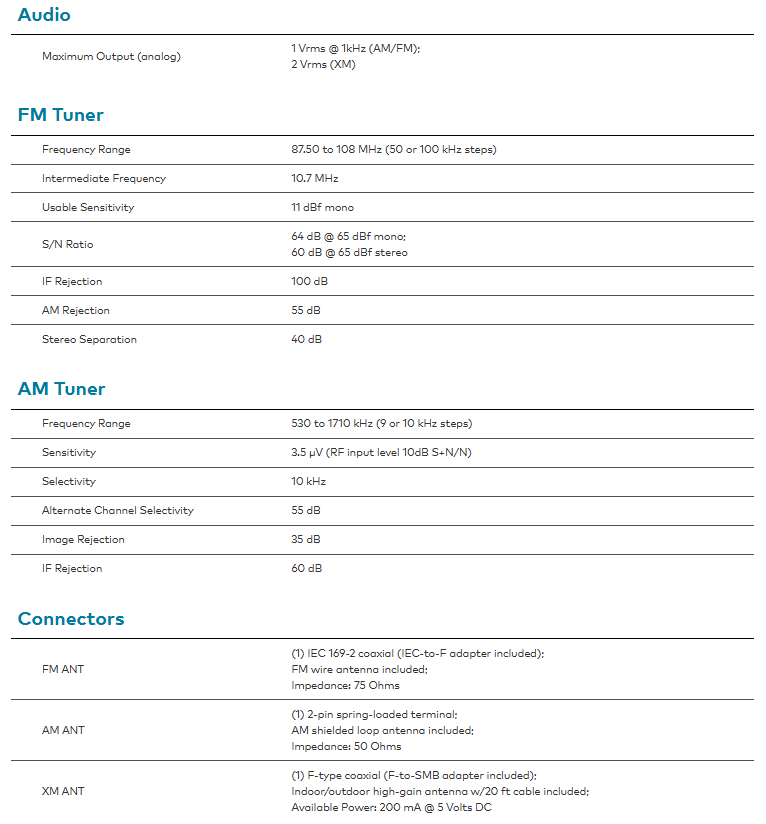 Audio

| | |
|---|---|
| Maximum Output (analog) | 1 Vrms @ 1kHz (AM/FM); 2 Vrms (XM) |

FM Tuner

| | |
|---|---|
| Frequency Range | 87.50 to 108 MHz (50 or 100 kHz steps) |
| Intermediate Frequency | 10.7 MHz |
| Usable Sensitivity | 11 dBf mono |
| S/N Ratio | 64 dB @ 65 dBf mono; 60 dB @ 65 dBf stereo |
| IF Rejection | 100 dB |
| AM Rejection | 55 dB |
| Stereo Separation | 40 dB |

AM Tuner

| | |
|---|---|
| Frequency Range | 530 to 1710 kHz (9 or 10 kHz steps) |
| Sensitivity | 3.5 µV (RF input level 10dB S+N/N) |
| Selectivity | 10 kHz |
| Alternate Channel Selectivity | 55 dB |
| Image Rejection | 35 dB |
| IF Rejection | 60 dB |

Connectors

| | |
|---|---|
| FM ANT | (1) IEC 169-2 coaxial (IEC-to-F adapter included); FM wire antenna included; Impedance: 75 Ohms |
| AM ANT | (1) 2-pin spring-loaded terminal; AM shielded loop antenna included; Impedance: 50 Ohms |
| XM ANT | (1) F-type coaxial (F-to-SMB adapter included); Indoor/outdoor high-gain antenna w/20 ft cable included; Available Power: 200 mA @ 5 Volts DC |